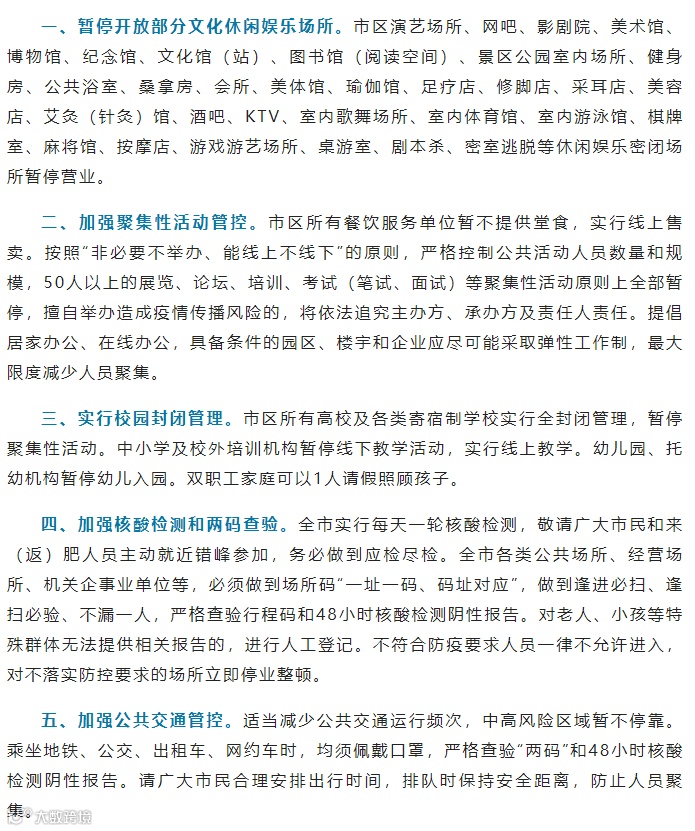 一、暂停开放部分文化休闲娱乐场所。市区演艺场所、网吧、影剧院、美术馆、博物馆、纪念馆、文化馆（站）、图书馆（阅读空间）、景区公园室内场所、健身房、公共浴室、桑拿房、会所、美体馆、瑜伽馆、足疗店、修脚店、采耳店、美容店、艾灸（针灸）馆、酒吧、KTV、室内歌舞场所、室内体育馆、室内游泳馆、棋牌室、麻将馆、按摩店、游戏游艺场所、桌游室、剧本杀、密室逃脱等休闲娱乐密闭场所暂停营业。

二、加强聚集性活动管控。市区所有餐饮服务单位暂不提供堂食，实行线上售卖。按照“非必要不举办、能线上不线下”的原则，严格控制公共活动人员数量和规模，50人以上的展览、论坛、培训、考试（笔试、面试）等聚集性活动原则上全部暂停，擅自举办造成疫情传播风险的，将依法追究主办方、承办方及责任人责任。提倡居家办公、在线办公，具备条件的园区、楼宇和企业应尽可能采取弹性工作制，最大限度减少人员聚集。

三、实行校园封闭管理。市区所有高校及各类寄宿制学校实行全封闭管理，暂停聚集性活动。中小学及校外培训机构暂停线下教学活动，实行线上教学。幼儿园、托幼机构暂停幼儿入园。双职工家庭可以1人请假照顾孩子。

四、加强核酸检测和两码查验。全市实行每天一轮核酸检测，敬请广大市民和来（返）肥人员主动就近错峰参加，务必做到应检尽检。全市各类公共场所、经营场所、机关企事业单位等，必须做到场所码“一址一码、码址对应”，做到逢进必扫、逢扫必验、不漏一人，严格查验行程码和48小时核酸检测阴性报告。对老人、小孩等特殊群体无法提供相关报告的，进行人工登记。不符合防疫要求人员一律不允许进入，对不落实防控要求的场所立即停业整顿。

五、加强公共交通管控。适当减少公共交通运行频次，中高风险区域暂不停靠。乘坐地铁、公交、出租车、网约车时，均须佩戴口罩，严格查验“两码”和48小时核酸检测阴性报告。请广大市民合理安排出行时间，排队时保持安全距离，防止人员聚集。

大数跨境